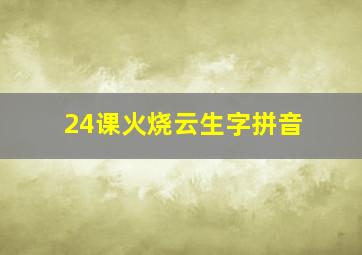 24课火烧云生字拼音